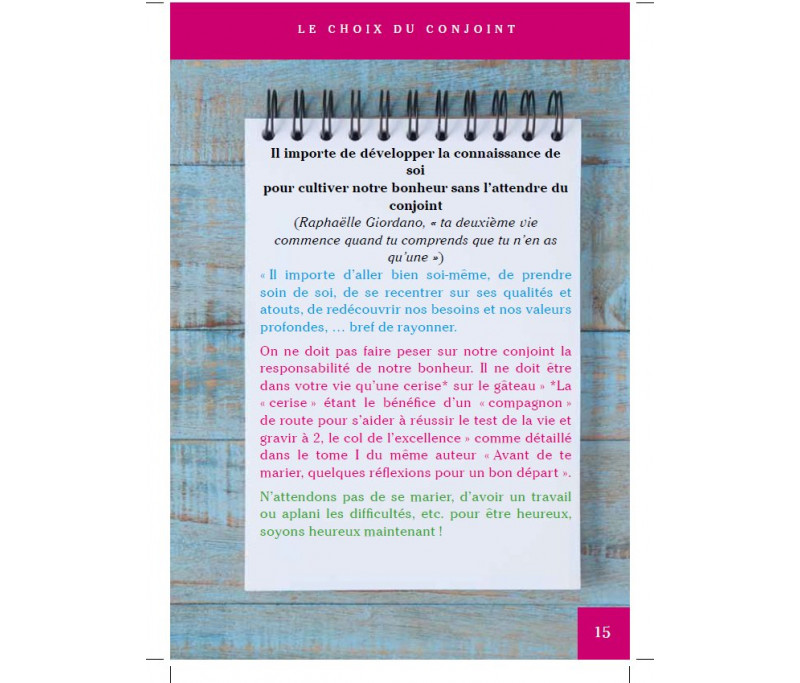 LE CHOIX DU CONJOINT

Il importe de développer la connaissance de soi pour cultiver notre bonheur sans l'attendre du conjoint

(Raphaëlle Giordano, « ta deuxième vie commence quand tu comprends que tu n'en as qu'une »)

« Il importe d'aller bien soi-même, de prendre soin de soi, de se recentrer sur ses qualités et atouts, de redécouvrir nos besoins et nos valeurs profondes, … bref de rayonner.

On ne doit pas faire peser sur notre conjoint la responsabilité de notre bonheur. Il ne doit être dans votre vie qu'une cerise* sur le gâteau » *La « cerise » étant le bénéfice d'un « compagnon » de route pour s'aider à réussir le test de la vie et gravir à 2, le col de l'excellence » comme détaillé dans le tome I du même auteur « Avant de te marier, quelques réflexions pour un bon départ ».

N'attendons pas de se marier, d'avoir un travail ou aplani les difficultés, etc. pour être heureux, soyons heureux maintenant !

15